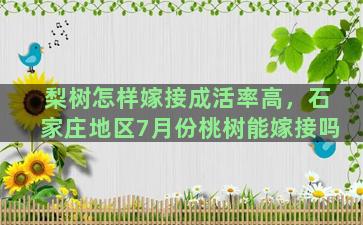 梨树怎样嫁接成活率高，石家庄地区7月份桃树能嫁接吗